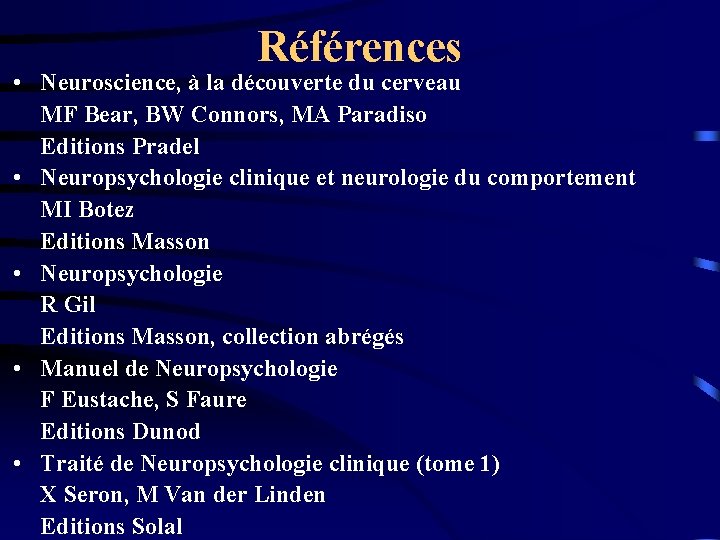 Références

• Neuroscience, à la découverte du cerveau
MF Bear, BW Connors, MA Paradiso
Editions Pradel

• Neuropsychologie clinique et neurologie du comportement
MI Botez
Editions Masson

• Neuropsychologie
R Gil
Editions Masson, collection abrégés

• Manuel de Neuropsychologie
F Eustache, S Faure
Editions Dunod

• Traité de Neuropsychologie clinique (tome 1)
X Seron, M Van der Linden
Editions Solal